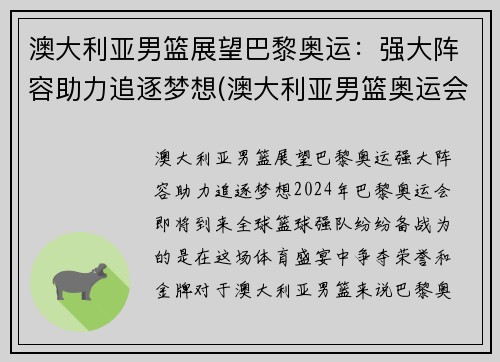 澳大利亚男篮展望巴黎奥运：强大阵容助力追逐梦想(澳大利亚男篮奥运会

澳大利亚男篮展望巴黎奥运强大阵容助力追逐梦想2024年巴黎奥运会即将到来全球篮球强队纷纷备战为的是在这场体育盛宴中争夺荣誉和金牌对于澳大利亚男篮来说巴黎奥